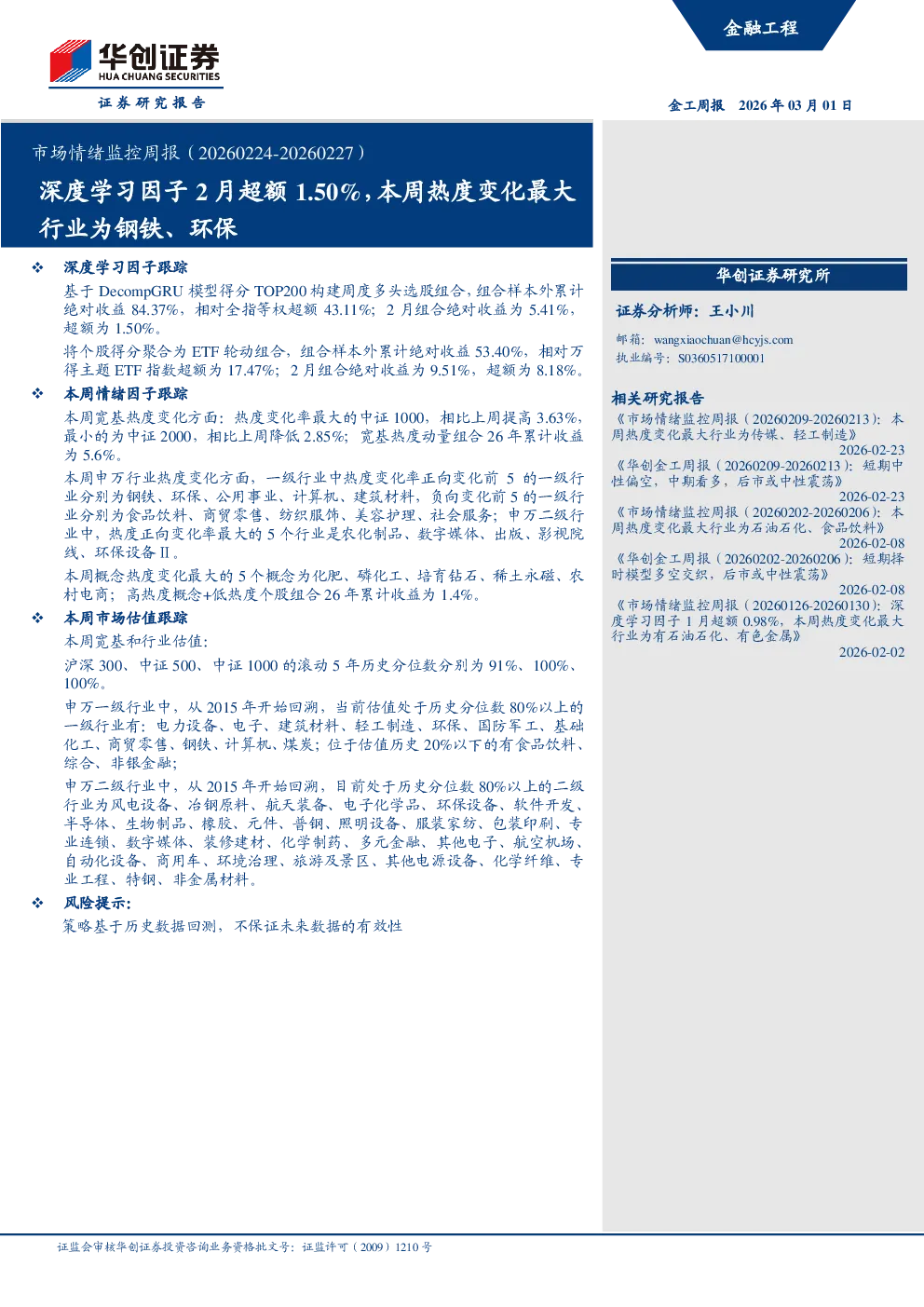 华创证券
HUA CHUANG SECURITIES
证券研究报告

金融工程

金工周报 2026 年 03 月 01 日

市场情绪监控周报（20260224-20260227）

深度学习因子 2 月超额 1.50%，本周热度变化最大行业为钢铁、环保

❖ 深度学习因子跟踪

基于 DecompGRU 模型得分 TOP200 构建周度多头选股组合，组合样本外累计绝对收益 84.37%，相对全指等权超额 43.11%；2 月组合绝对收益为 5.41%，超额为 1.50%。

将个股得分聚合为 ETF 轮动组合，组合样本外累计绝对收益 53.40%，相对万得主题 ETF 指数超额为 17.47%；2 月组合绝对收益为 9.51%，超额为 8.18%。

❖ 本周情绪因子跟踪

本周宽基热度变化方面：热度变化率最大的中证 1000，相比上周提高 3.63%，最小的为中证 2000，相比上周降低 2.85%；宽基热度动量组合 26 年累计收益为 5.6%。

本周申万行业热度变化方面，一级行业中热度变化率正向变化前 5 的一级行业分别为钢铁、环保、公用事业、计算机、建筑材料，负向变化前 5 的一级行业分别为食品饮料、商贸零售、纺织服饰、美容护理、社会服务；申万二级行业中，热度正向变化率最大的 5 个行业是农化制品、数字媒体、出版、影视院线、环保设备Ⅱ。

本周概念热度变化最大的 5 个概念为化肥、磷化工、培育钻石、稀土永磁、农村电商；高热度概念+低热度个股组合 26 年累计收益为 1.4%。

❖ 本周市场估值跟踪

本周宽基和行业估值：

沪深 300、中证 500、中证 1000 的滚动 5 年历史分位数分别为 91%、100%、100%。

申万一级行业中，从 2015 年开始回溯，当前估值处于历史分位数 80%以上的一级行业有：电力设备、电子、建筑材料、轻工制造、环保、国防军工、基础化工、商贸零售、钢铁、计算机、煤炭；位于估值历史 20%以下的有食品饮料、综合、非银金融；

申万二级行业中，从 2015 年开始回溯，目前处于历史分位数 80%以上的二级行业为风电设备、冶钢原料、航天装备、电子化学品、环保设备、软件开发、半导体、生物制品、橡胶、元件、普钢、照明设备、服装家纺、包装印刷、专业连锁、数字媒体、装修建材、化学制药、多元金融、其他电子、航空机场、自动化设备、商用车、环境治理、旅游及景区、其他电源设备、化学纤维、专业工程、特钢、非金属材料。

❖ 风险提示：

策略基于历史数据回测，不保证未来数据的有效性

华创证券研究所

证券分析师：王小川

邮箱：wangxiaochuan@hcyjs.com
执业编号：S0360517100001

相关研究报告

《市场情绪监控周报（20260209-20260213）：本周热度变化最大行业为传媒、轻工制造》
2026-02-23

《华创金工周报（20260209-20260213）：短期中性偏空，中期看多，后市或中性震荡》
2026-02-23

《市场情绪监控周报（20260202-20260206）：本周热度变化最大行业为石油石化、食品饮料》
2026-02-08

《华创金工周报（20260202-20260206）：短期择时模型多空交织，后市或中性震荡》
2026-02-08

《市场情绪监控周报（20260126-20260130）：深度学习因子 1 月超额 0.98%，本周热度变化最大行业为有石油石化、有色金属》
2026-02-02

证监会审核华创证券投资咨询业务资格批文号：证监许可（2009）1210 号